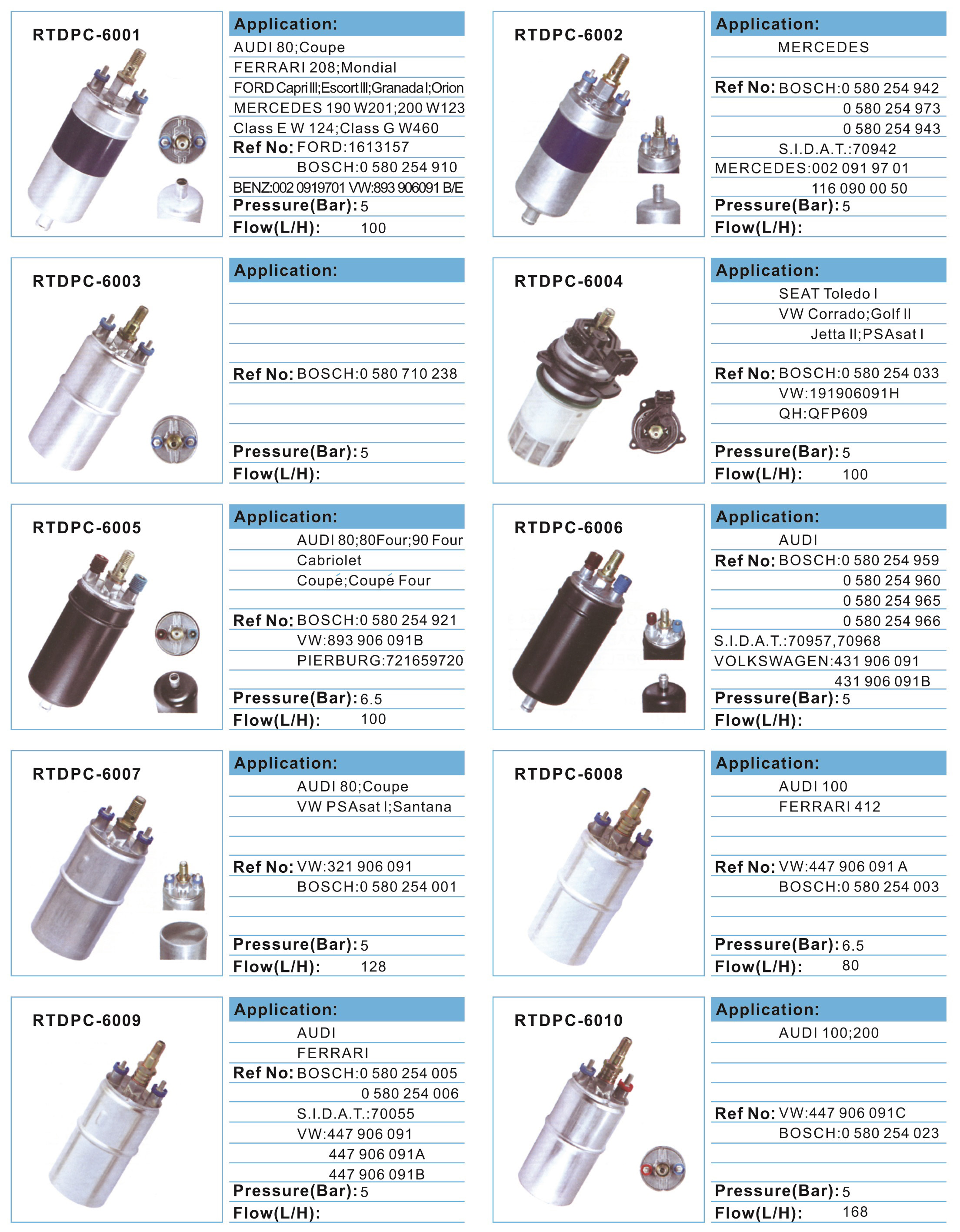 RTDPC-6001

Application:
AUDI 80;Coupe
FERRARI 208;Mondial
FORD Capri III;Escort III;Granada I;Orion
MERCEDES 190 W201;200 W123
Class E W 124;Class G W460
Ref No: FORD:1613157
BOSCH:0 580 254 910
BENZ:002 0919701 VW:893 906091 B/E
Pressure(Bar): 5
Flow(L/H): 100

RTDPC-6002

Application:
MERCEDES
Ref No: BOSCH:0 580 254 942
0 580 254 973
0 580 254 943
S.I.D.A.T.:70942
MERCEDES:002 091 97 01
116 090 00 50
Pressure(Bar): 5
Flow(L/H):

RTDPC-6003

Application:
Ref No: BOSCH:0 580 710 238
Pressure(Bar): 5
Flow(L/H):

RTDPC-6004

Application:
SEAT Toledo I
VW Corrado;Golf II
Jetta II;PSAsat I
Ref No: BOSCH:0 580 254 033
VW:191906091H
QH:QFP609
Pressure(Bar): 5
Flow(L/H): 100

RTDPC-6005

Application:
AUDI 80;80Four;90 Four
Cabriolet
Coupé;Coupé Four
Ref No: BOSCH:0 580 254 921
VW:893 906 091B
PIERBURG:721659720
Pressure(Bar): 6.5
Flow(L/H): 100

RTDPC-6006

Application:
AUDI
Ref No: BOSCH:0 580 254 959
0 580 254 960
0 580 254 965
0 580 254 966
S.I.D.A.T.:70957,70968
VOLKSWAGEN:431 906 091
431 906 091B
Pressure(Bar): 5
Flow(L/H):

RTDPC-6007

Application:
AUDI 80;Coupe
VW PSAsat I;Santana
Ref No: VW:321 906 091
BOSCH:0 580 254 001
Pressure(Bar): 5
Flow(L/H): 128

RTDPC-6008

Application:
AUDI 100
FERRARI 412
Ref No: VW:447 906 091 A
BOSCH:0 580 254 003
Pressure(Bar): 6.5
Flow(L/H): 80

RTDPC-6009

Application:
AUDI
FERRARI
Ref No: BOSCH:0 580 254 005
0 580 254 006
S.I.D.A.T.:70055
VW:447 906 091
447 906 091A
447 906 091B
Pressure(Bar): 5
Flow(L/H):

RTDPC-6010

Application:
AUDI 100;200
Ref No: VW:447 906 091C
BOSCH:0 580 254 023
Pressure(Bar): 5
Flow(L/H): 168